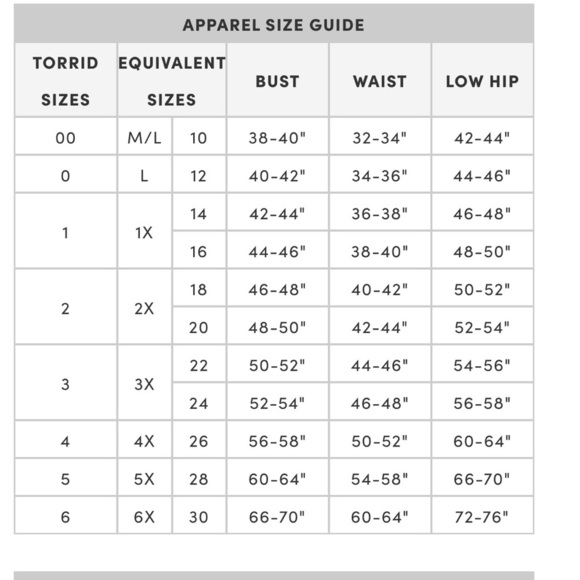 APPAREL SIZE GUIDE

| TORRID SIZES | EQUIVALENT SIZES | | BUST | WAIST | LOW HIP |
|---|---|---|---|---|---|
| 00 | M/L | 10 | 38-40" | 32-34" | 42-44" |
| 0 | L | 12 | 40-42" | 34-36" | 44-46" |
| 1 | 1X | 14 | 42-44" | 36-38" | 46-48" |
| | | 16 | 44-46" | 38-40" | 48-50" |
| 2 | 2X | 18 | 46-48" | 40-42" | 50-52" |
| | | 20 | 48-50" | 42-44" | 52-54" |
| 3 | 3X | 22 | 50-52" | 44-46" | 54-56" |
| | | 24 | 52-54" | 46-48" | 56-58" |
| 4 | 4X | 26 | 56-58" | 50-52" | 60-64" |
| 5 | 5X | 28 | 60-64" | 54-58" | 66-70" |
| 6 | 6X | 30 | 66-70" | 60-64" | 72-76" |